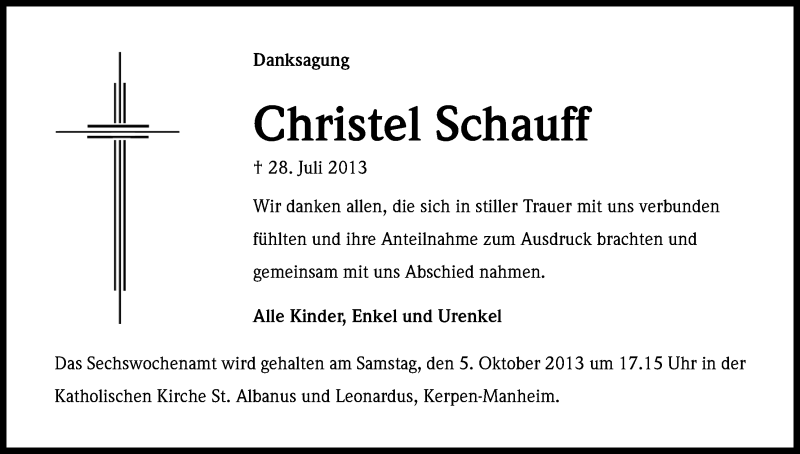 Danksagung

Christel Schauff

† 28. Juli 2013

Wir danken allen, die sich in stiller Trauer mit uns verbunden fühlten und ihre Anteilnahme zum Ausdruck brachten und gemeinsam mit uns Abschied nahmen.

Alle Kinder, Enkel und Urenkel

Das Sechswochenamt wird gehalten am Samstag, den 5. Oktober 2013 um 17.15 Uhr in der Katholischen Kirche St. Albanus und Leonardus, Kerpen-Manheim.